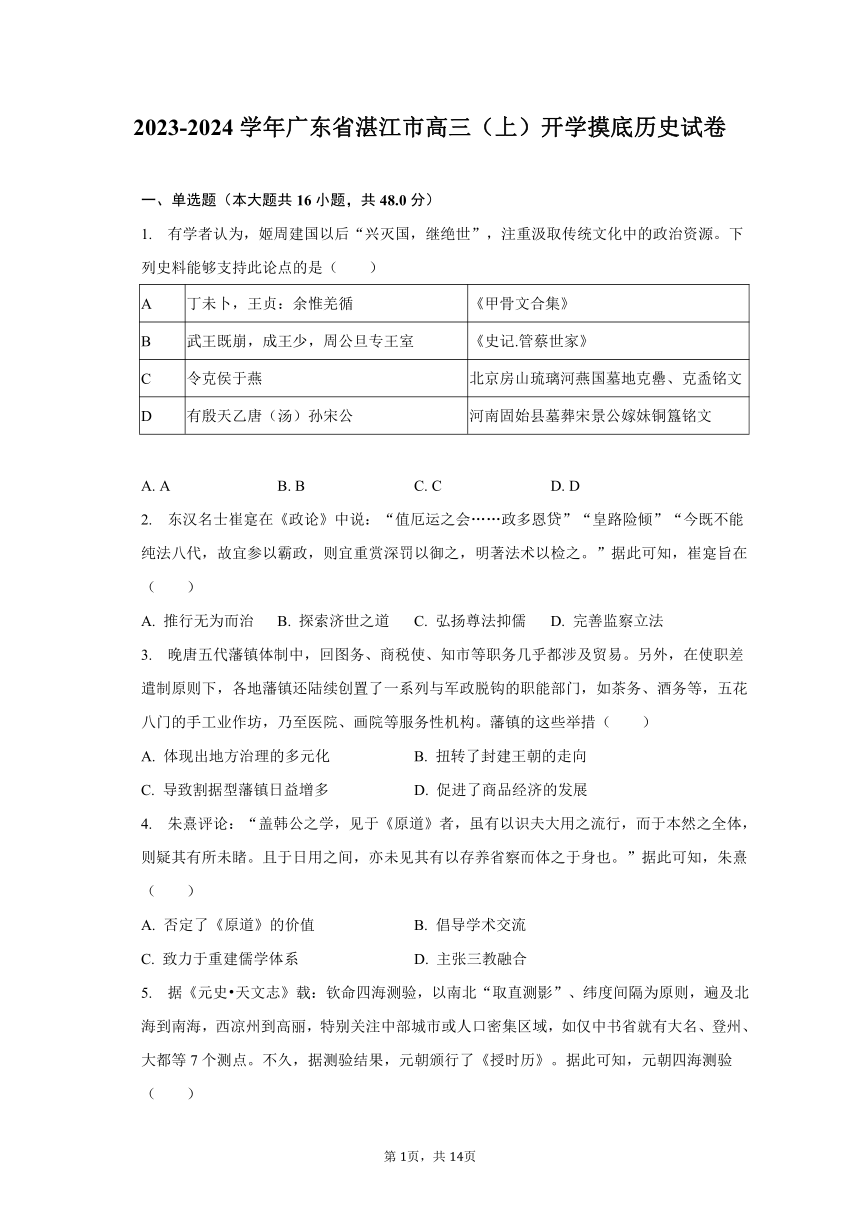 2023-2024 学年广东省湛江市高三（上）开学摸底历史试卷

一、单选题（本大题共 16 小题，共 48.0 分）

1. 有学者认为，姬周建国以后“兴灭国，继绝世”，注重汲取传统文化中的政治资源。下列史料能够支持此论点的是（　　）

| A | 丁未卜，王贞：余惟羌循 | 《甲骨文合集》 |
|---|---|---|
| B | 武王既崩，成王少，周公旦专王室 | 《史记.管蔡世家》 |
| C | 令克侯于燕 | 北京房山琉璃河燕国墓地克罍、克盉铭文 |
| D | 有殷天乙唐（汤）孙宋公 | 河南固始县墓葬宋景公嫁妹铜簠铭文 |

A. A　　B. B　　C. C　　D. D

2. 东汉名士崔寔在《政论》中说：“值厄运之会……政多恩贷”“皇路险倾”“今既不能纯法八代，故宜参以霸政，则宜重赏深罚以御之，明著法术以检之。”据此可知，崔寔旨在（　　）

A. 推行无为而治　B. 探索济世之道　C. 弘扬尊法抑儒　D. 完善监察立法

3. 晚唐五代藩镇体制中，回图务、商税使、知市等职务几乎都涉及贸易。另外，在使职差遣制原则下，各地藩镇还陆续创置了一系列与军政脱钩的职能部门，如茶务、酒务等，五花八门的手工业作坊，乃至医院、画院等服务性机构。藩镇的这些举措（　　）

A. 体现出地方治理的多元化　　B. 扭转了封建王朝的走向

C. 导致割据型藩镇日益增多　　D. 促进了商品经济的发展

4. 朱熹评论：“盖韩公之学，见于《原道》者，虽有以识夫大用之流行，而于本然之全体，则疑其有所未睹。且于日用之间，亦未见其有以存养省察而体之于身也。”据此可知，朱熹（　　）

A. 否定了《原道》的价值　　B. 倡导学术交流

C. 致力于重建儒学体系　　D. 主张三教融合

5. 据《元史•天文志》载：钦命四海测验，以南北“取直测影”、纬度间隔为原则，遍及北海到南海，西凉州到高丽，特别关注中部城市或人口密集区域，如仅中书省就有大名、登州、大都等 7 个测点。不久，据测验结果，元朝颁行了《授时历》。据此可知，元朝四海测验（　　）

第 1页，共 14页